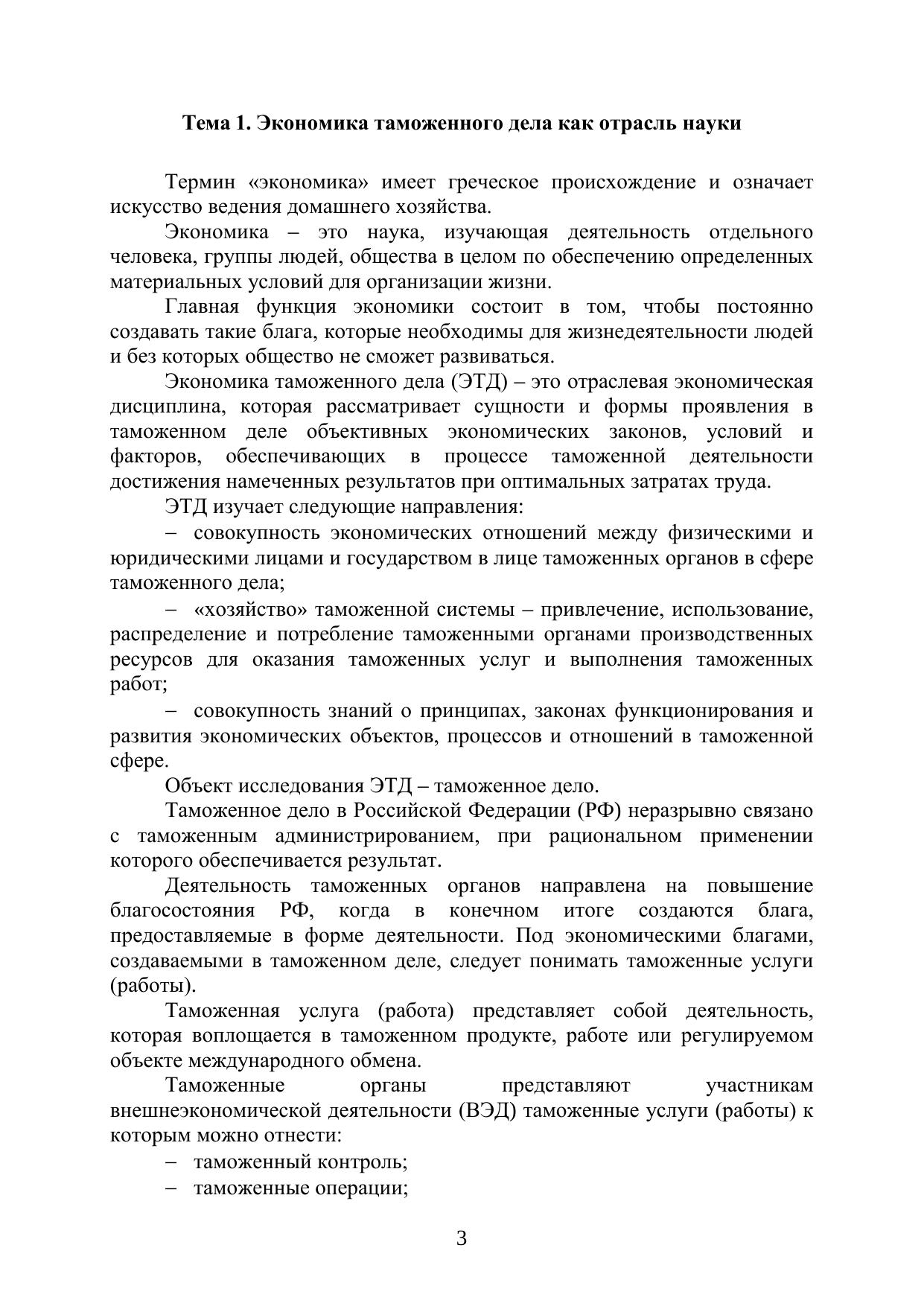 Тема 1. Экономика таможенного дела как отрасль науки

Термин «экономика» имеет греческое происхождение и означает искусство ведения домашнего хозяйства.

Экономика – это наука, изучающая деятельность отдельного человека, группы людей, общества в целом по обеспечению определенных материальных условий для организации жизни.

Главная функция экономики состоит в том, чтобы постоянно создавать такие блага, которые необходимы для жизнедеятельности людей и без которых общество не сможет развиваться.

Экономика таможенного дела (ЭТД) – это отраслевая экономическая дисциплина, которая рассматривает сущности и формы проявления в таможенном деле объективных экономических законов, условий и факторов, обеспечивающих в процессе таможенной деятельности достижения намеченных результатов при оптимальных затратах труда.

ЭТД изучает следующие направления:

– совокупность экономических отношений между физическими и юридическими лицами и государством в лице таможенных органов в сфере таможенного дела;

– «хозяйство» таможенной системы – привлечение, использование, распределение и потребление таможенными органами производственных ресурсов для оказания таможенных услуг и выполнения таможенных работ;

– совокупность знаний о принципах, законах функционирования и развития экономических объектов, процессов и отношений в таможенной сфере.

Объект исследования ЭТД – таможенное дело.

Таможенное дело в Российской Федерации (РФ) неразрывно связано с таможенным администрированием, при рациональном применении которого обеспечивается результат.

Деятельность таможенных органов направлена на повышение благосостояния РФ, когда в конечном итоге создаются блага, предоставляемые в форме деятельности. Под экономическими благами, создаваемыми в таможенном деле, следует понимать таможенные услуги (работы).

Таможенная услуга (работа) представляет собой деятельность, которая воплощается в таможенном продукте, работе или регулируемом объекте международного обмена.

Таможенные органы представляют участникам внешнеэкономической деятельности (ВЭД) таможенные услуги (работы) к которым можно отнести:

– таможенный контроль;

– таможенные операции;

3